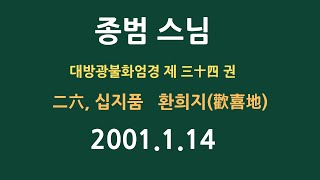 종범 스님

대방광불화엄경 제 三十四 권

二六, 십지품 환희지(歡喜地)

2001.1.14